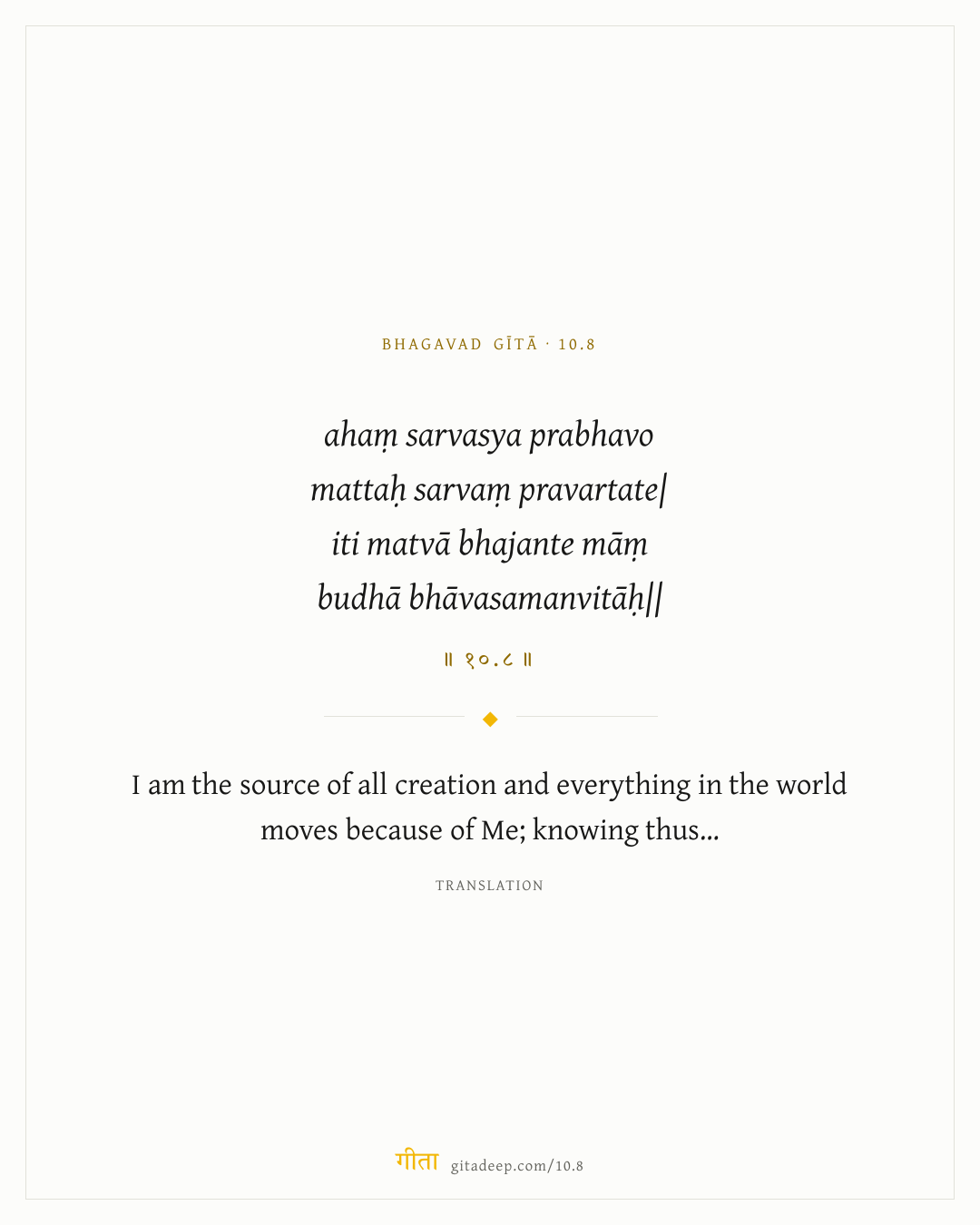 BHAGAVAD GĪTĀ · 10.8

ahaṃ sarvasya prabhavo
mattaḥ sarvaṃ pravartate|
iti matvā bhajante māṃ
budhā bhāvasamanvitāḥ||

॥ १०.८ ॥

I am the source of all creation and everything in the world moves because of Me; knowing thus...

TRANSLATION

गीता gitadeep.com/10.8